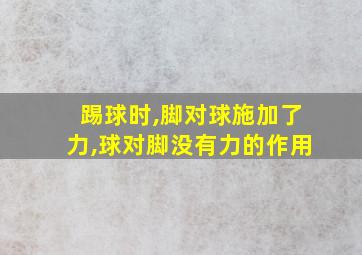 踢球时,脚对球施加了力,球对脚没有力的作用